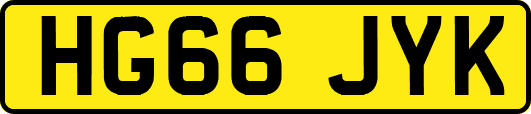 HG66 JYK